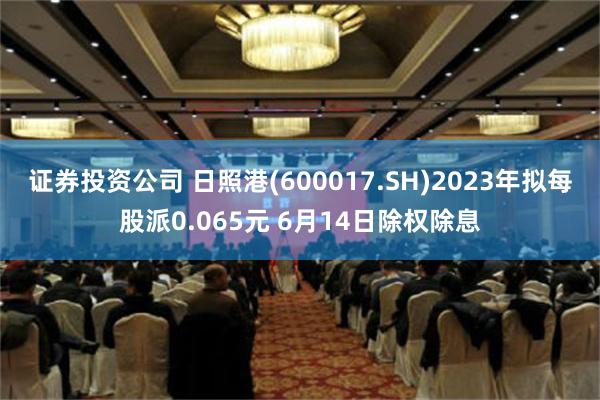 证券投资公司 日照港(600017.SH)2023年拟每股派0.065元 6月14日除权除息